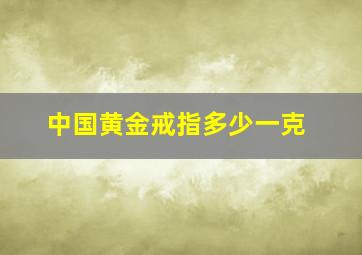 中国黄金戒指多少一克